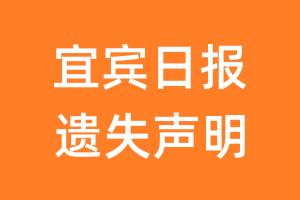 宜宾日报
遗失声明